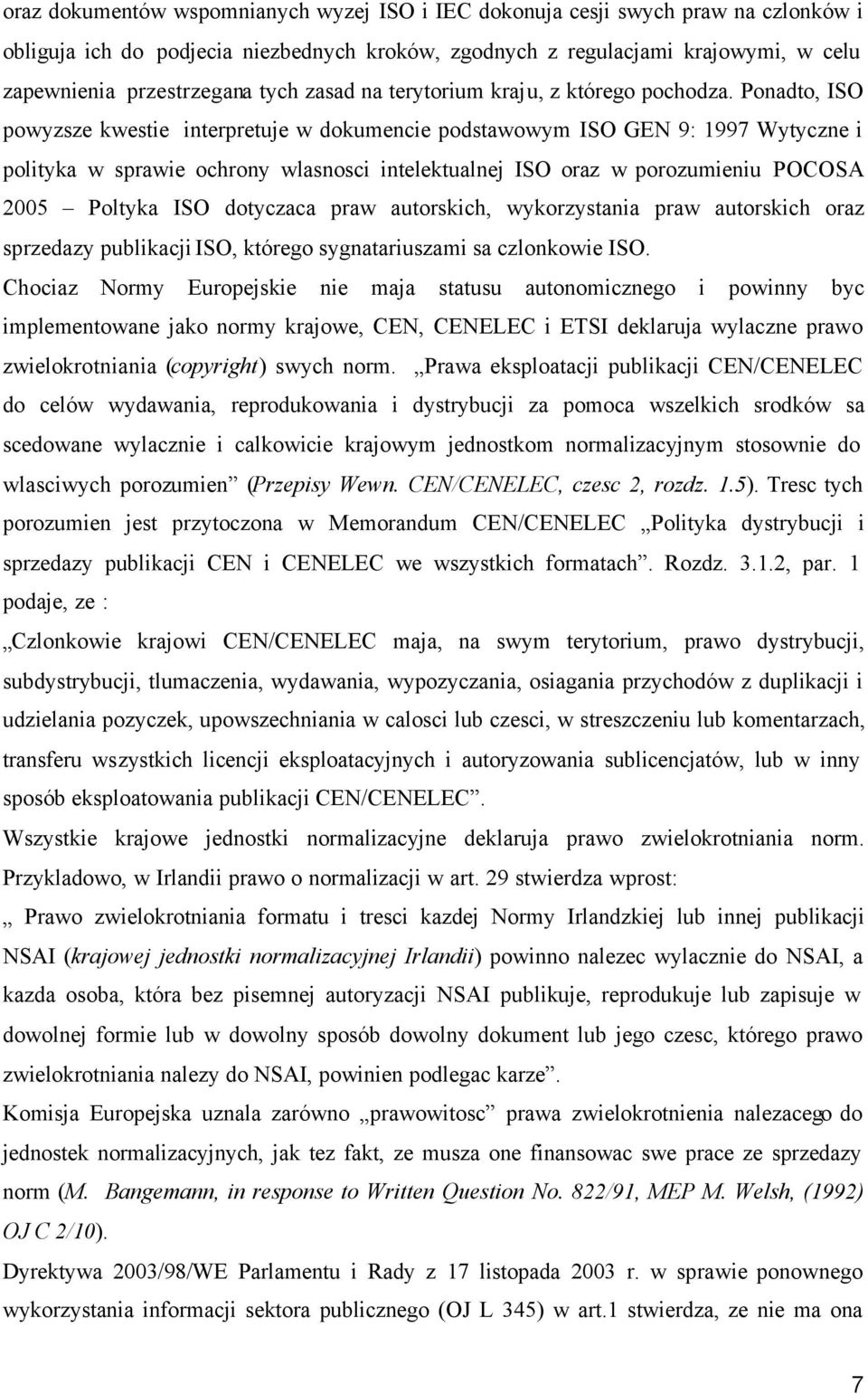 oraz dokumentów wspomnianych wyzej ISO i IEC dokonuja cesji swych praw na czlonków i obliguja ich do podjecia niezbednych kroków, zgodnych z regulacjami krajowymi, w celu zapewnienia przestrzegana tych zasad na terytorium kraju, z którego pochodza. Ponadto, ISO powyzsze kwestie interpretuje w dokumencie podstawowym ISO GEN 9: 1997 Wytyczne i polityka w sprawie ochrony wlasnosci intelektualnej ISO oraz w porozumieniu POCOSA 2005 – Poltyka ISO dotyczaca praw autorskich, wykorzystania praw autorskich oraz sprzedazy publikacji ISO, którego sygnatariuszami sa czlonkowie ISO.

Chociaz Normy Europejskie nie maja statusu autonomicznego i powinny byc implementowane jako normy krajowe, CEN, CENELEC i ETSI deklaruja wylaczne prawo zwielokrotniania (copyright) swych norm. „Prawa eksploatacji publikacji CEN/CENELEC do celów wydawania, reprodukowania i dystrybucji za pomoca wszelkich srodków sa scedowane wylacznie i calkowicie krajowym jednostkom normalizacyjnym stosownie do wlasciwych porozumien” (Przepisy Wewn. CEN/CENELEC, czesc 2, rozdz. 1.5). Tresc tych porozumien jest przytoczona w Memorandum CEN/CENELEC „Polityka dystrybucji i sprzedazy publikacji CEN i CENELEC we wszystkich formatach”. Rozdz. 3.1.2, par. 1 podaje, ze :

„Czlonkowie krajowi CEN/CENELEC maja, na swym terytorium, prawo dystrybucji, subdystrybucji, tlumaczenia, wydawania, wypozyczania, osiagania przychodów z duplikacji i udzielania pozyczek, upowszechniania w calosci lub czesci, w streszczeniu lub komentarzach, transferu wszystkich licencji eksploatacyjnych i autoryzowania sublicencjatów, lub w inny sposób eksploatowania publikacji CEN/CENELEC”.

Wszystkie krajowe jednostki normalizacyjne deklaruja prawo zwielokrotniania norm. Przykladowo, w Irlandii prawo o normalizacji w art. 29 stwierdza wprost:

„ Prawo zwielokrotniania formatu i tresci kazdej Normy Irlandzkiej lub innej publikacji NSAI (krajowej jednostki normalizacyjnej Irlandii) powinno nalezec wylacznie do NSAI, a kazda osoba, która bez pisemnej autoryzacji NSAI publikuje, reprodukuje lub zapisuje w dowolnej formie lub w dowolny sposób dowolny dokument lub jego czesc, którego prawo zwielokrotniania nalezy do NSAI, powinien podlegac karze”.

Komisja Europejska uznala zarówno „prawowitosc” prawa zwielokrotnienia nalezacego do jednostek normalizacyjnych, jak tez fakt, ze musza one finansowac swe prace ze sprzedazy norm (M. Bangemann, in response to Written Question No. 822/91, MEP M. Welsh, (1992) OJ C 2/10).

Dyrektywa 2003/98/WE Parlamentu i Rady z 17 listopada 2003 r. w sprawie ponownego wykorzystania informacji sektora publicznego (OJ L 345) w art.1 stwierdza, ze nie ma ona

7